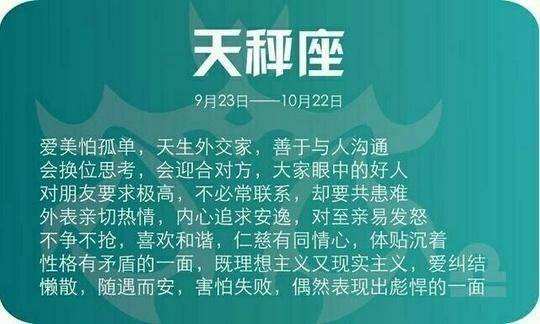 天秤座

9月23日——10月22日

爱美怕孤单，天生外交家，善于与人沟通
会换位思考，会迎合对方，大家眼中的好人
对朋友要求极高，不必常联系，却要共患难
外表亲切热情，内心追求安逸，对至亲易发怒
不争不抢，喜欢和谐，仁慈有同情心，体贴沉着
性格有矛盾的一面，既理想主义又现实主义，爱纠结
懒散，随遇而安，害怕失败，偶然表现出彪悍的一面